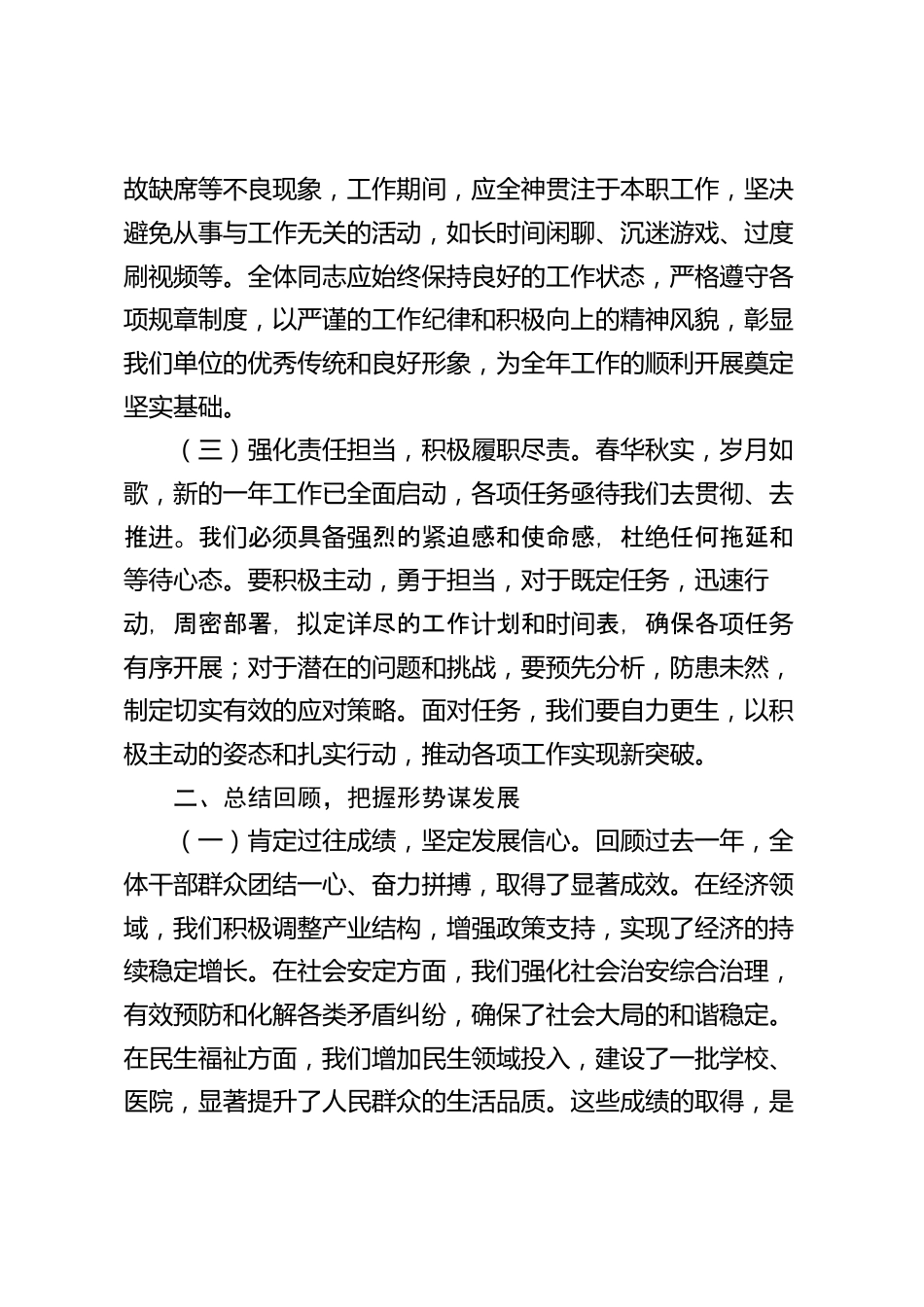 故缺席等不良现象，工作期间，应全神贯注于本职工作，坚决避免从事与工作无关的活动，如长时间闲聊、沉迷游戏、过度刷视频等。全体同志应始终保持良好的工作状态，严格遵守各项规章制度，以严谨的工作纪律和积极向上的精神风貌，彰显我们单位的优秀传统和良好形象，为全年工作的顺利开展奠定坚实基础。

（三）强化责任担当，积极履职尽责。春华秋实，岁月如歌，新的一年工作已全面启动，各项任务亟待我们去贯彻、去推进。我们必须具备强烈的紧迫感和使命感，杜绝任何拖延和等待心态。要积极主动，勇于担当，对于既定任务，迅速行动，周密部署，拟定详尽的工作计划和时间表，确保各项任务有序开展；对于潜在的问题和挑战，要预先分析，防患未然，制定切实有效的应对策略。面对任务，我们要自力更生，以积极主动的姿态和扎实行动，推动各项工作实现新突破。

二、总结回顾，把握形势谋发展

（一）肯定过往成绩，坚定发展信心。回顾过去一年，全体干部群众团结一心、奋力拼搏，取得了显著成效。在经济领域，我们积极调整产业结构，增强政策支持，实现了经济的持续稳定增长。在社会安定方面，我们强化社会治安综合治理，有效预防和化解各类矛盾纠纷，确保了社会大局的和谐稳定。在民生福祉方面，我们增加民生领域投入，建设了一批学校、医院，显著提升了人民群众的生活品质。这些成绩的取得，是